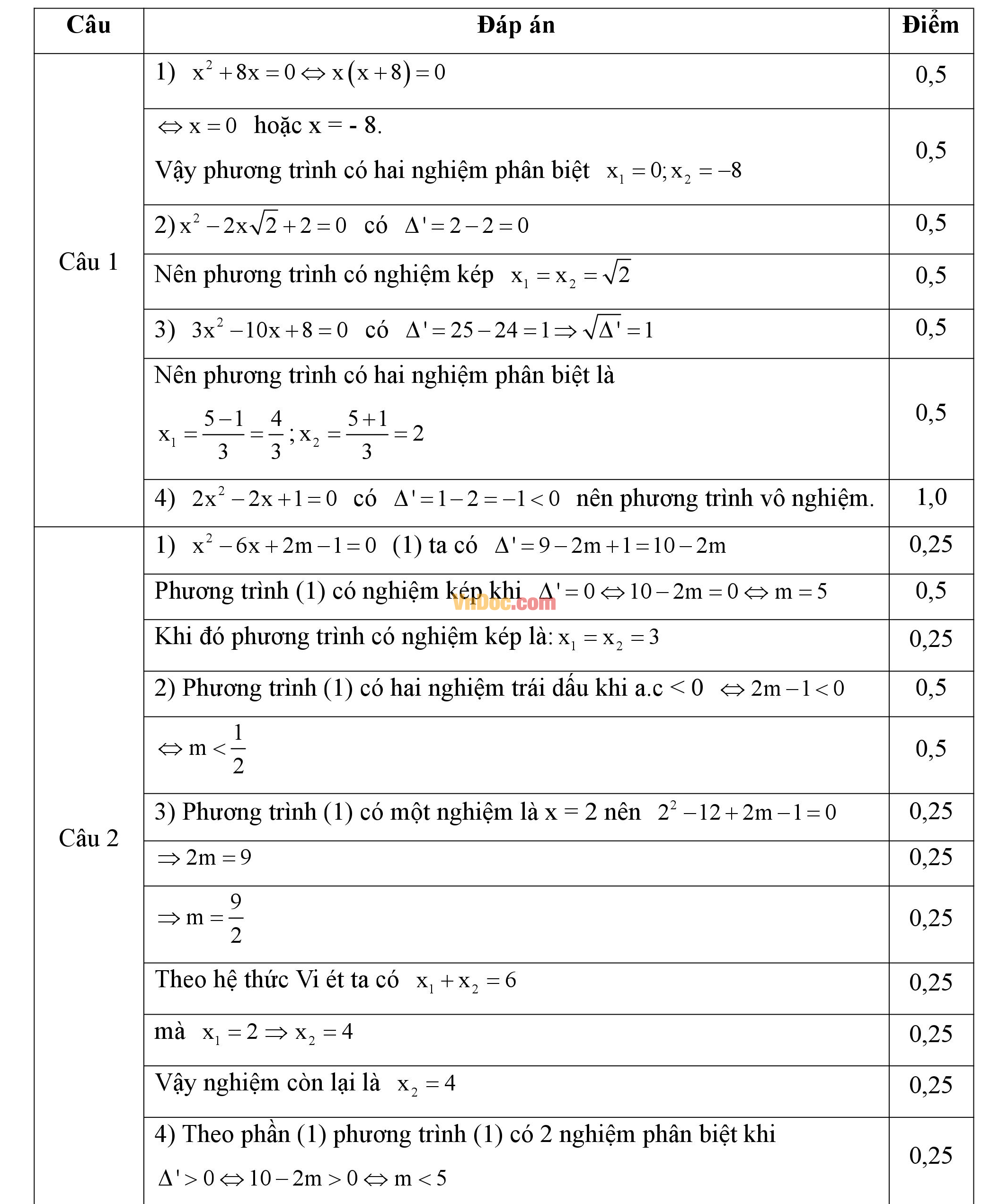 | Câu | Đáp án | Điểm |
|---|---|---|
| Câu 1 | 1) $x^2+8x=0 \Leftrightarrow x(x+8)=0$ | 0,5 |
| | $\Leftrightarrow x=0$ hoặc x = - 8. Vậy phương trình có hai nghiệm phân biệt $x_1=0; x_2=-8$ | 0,5 |
| | 2) $x^2-2x\sqrt{2}+2=0$ có $\Delta'=2-2=0$ | 0,5 |
| | Nên phương trình có nghiệm kép $x_1=x_2=\sqrt{2}$ | 0,5 |
| | 3) $3x^2-10x+8=0$ có $\Delta'=25-24=1 \Rightarrow \sqrt{\Delta'}=1$ | 0,5 |
| | Nên phương trình có hai nghiệm phân biệt là $x_1=\frac{5-1}{3}=\frac{4}{3}; x_2=\frac{5+1}{3}=2$ | 0,5 |
| | 4) $2x^2-2x+1=0$ có $\Delta'=1-2=-1<0$ nên phương trình vô nghiệm. | 1,0 |
| Câu 2 | 1) $x^2-6x+2m-1=0$ (1) ta có $\Delta'=9-2m+1=10-2m$ | 0,25 |
| | Phương trình (1) có nghiệm kép khi $\Delta'=0 \Leftrightarrow 10-2m=0 \Leftrightarrow m=5$ | 0,5 |
| | Khi đó phương trình có nghiệm kép là: $x_1=x_2=3$ | 0,25 |
| | 2) Phương trình (1) có hai nghiệm trái dấu khi a.c < 0 $\Leftrightarrow 2m-1<0$ | 0,5 |
| | $\Leftrightarrow m<\frac{1}{2}$ | 0,5 |
| | 3) Phương trình (1) có một nghiệm là x = 2 nên $2^2-12+2m-1=0$ | 0,25 |
| | $\Rightarrow 2m=9$ | 0,25 |
| | $\Rightarrow m=\frac{9}{2}$ | 0,25 |
| | Theo hệ thức Vi ét ta có $x_1+x_2=6$ | 0,25 |
| | mà $x_1=2 \Rightarrow x_2=4$ | 0,25 |
| | Vậy nghiệm còn lại là $x_2=4$ | 0,25 |
| | 4) Theo phần (1) phương trình (1) có 2 nghiệm phân biệt khi $\Delta'>0 \Leftrightarrow 10-2m>0 \Leftrightarrow m<5$ | 0,25 |

VnDoc.com